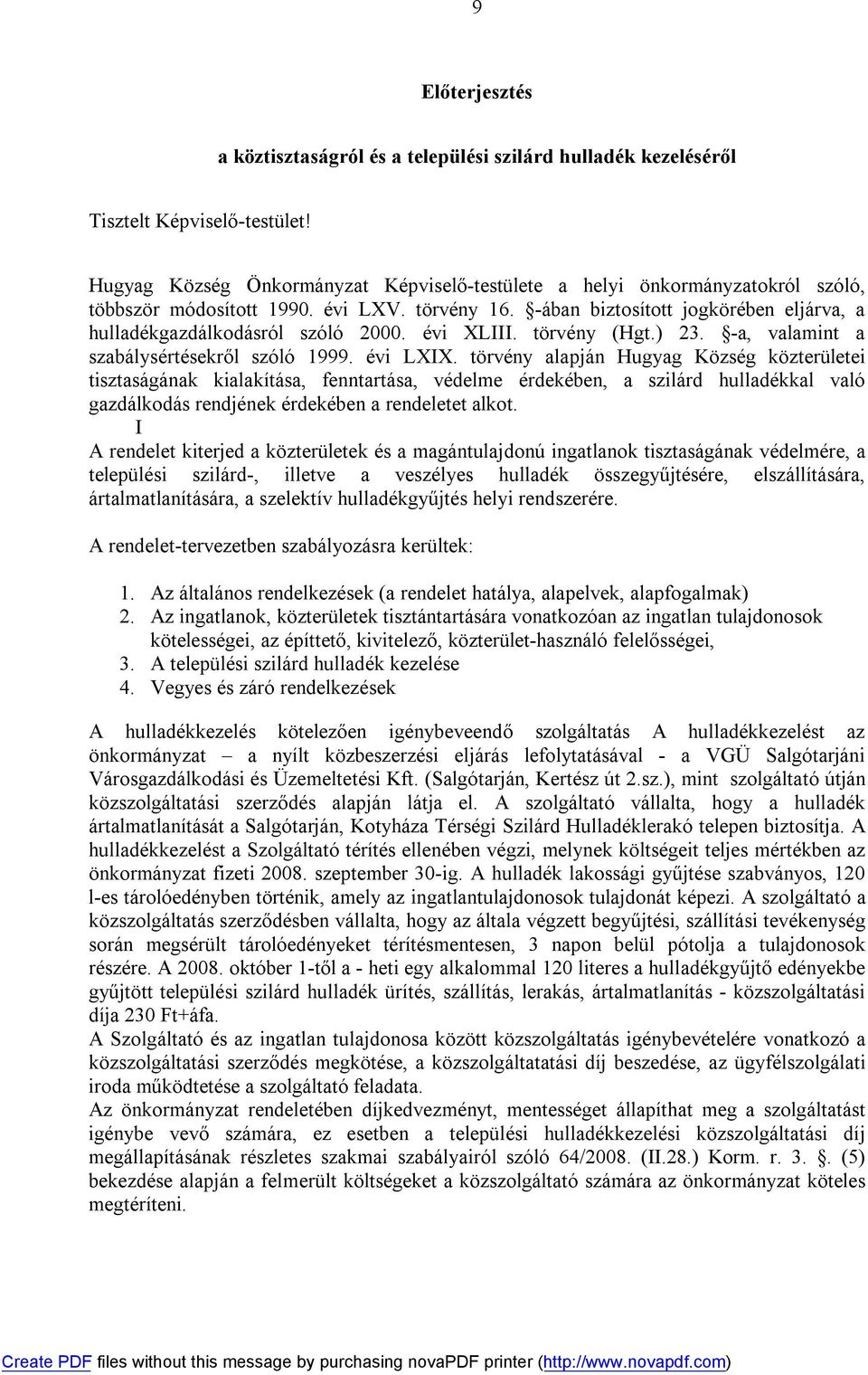 9

Előterjesztés

a köztisztaságról és a települési szilárd hulladék kezeléséről

Tisztelt Képviselő-testület!

Hugyag Község Önkormányzat Képviselő-testülete a helyi önkormányzatokról szóló, többször módosított 1990. évi LXV. törvény 16. §-ában biztosított jogkörében eljárva, a hulladékgazdálkodásról szóló 2000. évi XLIII. törvény (Hgt.) 23. §-a, valamint a szabálysértésekről szóló 1999. évi LXIX. törvény alapján Hugyag Község közterületei tisztaságának kialakítása, fenntartása, védelme érdekében, a szilárd hulladékkal való gazdálkodás rendjének érdekében a rendeletet alkot.
I
A rendelet kiterjed a közterületek és a magántulajdonú ingatlanok tisztaságának védelmére, a települési szilárd-, illetve a veszélyes hulladék összegyűjtésére, elszállítására, ártalmatlanítására, a szelektív hulladékgyűjtés helyi rendszerére.

A rendelet-tervezetben szabályozásra kerültek:

1. Az általános rendelkezések (a rendelet hatálya, alapelvek, alapfogalmak)
2. Az ingatlanok, közterületek tisztántartására vonatkozóan az ingatlan tulajdonosok kötelességei, az építtető, kivitelező, közterület-használó felelősségei,
3. A települési szilárd hulladék kezelése
4. Vegyes és záró rendelkezések

A hulladékkezelés kötelezően igénybeveendő szolgáltatás A hulladékkezelést az önkormányzat – a nyílt közbeszerzési eljárás lefolytatásával - a VGÜ Salgótarjáni Városgazdálkodási és Üzemeltetési Kft. (Salgótarján, Kertész út 2.sz.), mint szolgáltató útján közszolgáltatási szerződés alapján látja el. A szolgáltató vállalta, hogy a hulladék ártalmatlanítását a Salgótarján, Kotyháza Térségi Szilárd Hulladéklerakó telepen biztosítja. A hulladékkezelést a Szolgáltató térítés ellenében végzi, melynek költségeit teljes mértékben az önkormányzat fizeti 2008. szeptember 30-ig. A hulladék lakossági gyűjtése szabványos, 120 l-es tárolóedényben történik, amely az ingatlantulajdonosok tulajdonát képezi. A szolgáltató a közszolgáltatás szerződésben vállalta, hogy az általa végzett begyűjtési, szállítási tevékenység során megsérült tárolóedényeket térítésmentesen, 3 napon belül pótolja a tulajdonosok részére. A 2008. október 1-től a - heti egy alkalommal 120 literes a hulladékgyűjtő edényekbe gyűjtött települési szilárd hulladék ürítés, szállítás, lerakás, ártalmatlanítás - közszolgáltatási díja 230 Ft+áfa.
A Szolgáltató és az ingatlan tulajdonosa között közszolgáltatás igénybevételére vonatkozó a közszolgáltatási szerződés megkötése, a közszolgáltatatási díj beszedése, az ügyfélszolgálati iroda működtetése a szolgáltató feladata.
Az önkormányzat rendeletében díjkedvezményt, mentességet állapíthat meg a szolgáltatást igénybe vevő számára, ez esetben a települési hulladékkezelési közszolgáltatási díj megállapításának részletes szakmai szabályairól szóló 64/2008. (II.28.) Korm. r. 3. §. (5) bekezdése alapján a felmerült költségeket a közszolgáltató számára az önkormányzat köteles megtéríteni.

Create PDF files without this message by purchasing novaPDF printer (http://www.novapdf.com)